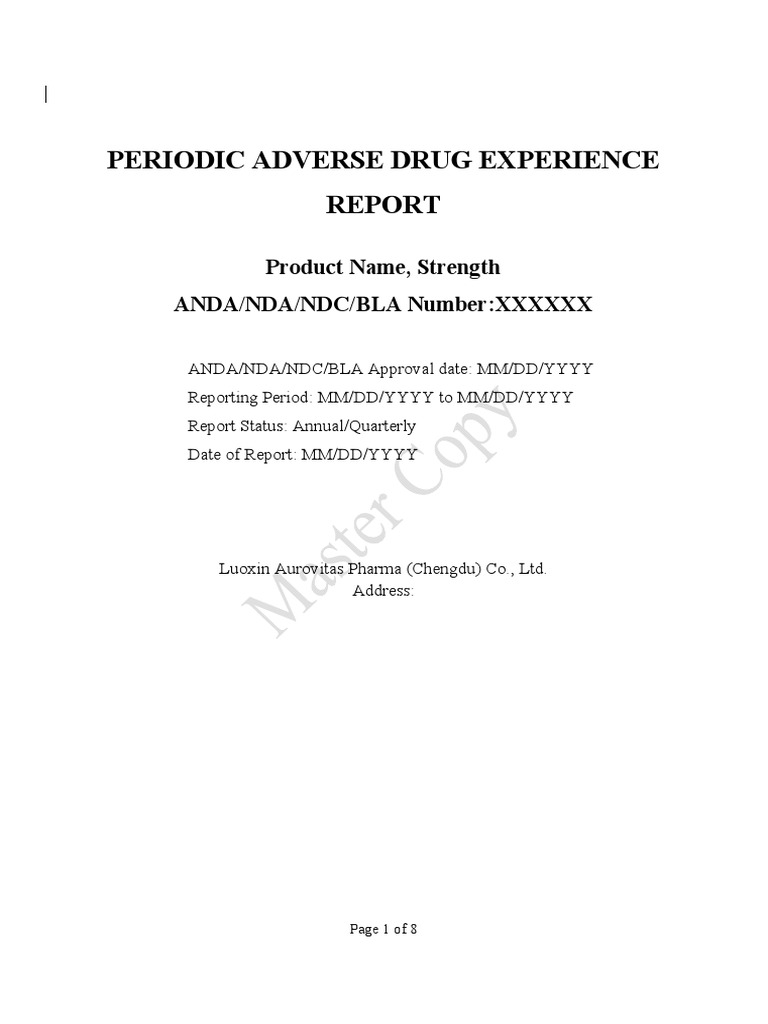 PERIODIC ADVERSE DRUG EXPERIENCE REPORT

Product Name, Strength
ANDA/NDA/NDC/BLA Number:XXXXXX

ANDA/NDA/NDC/BLA Approval date: MM/DD/YYYY
Reporting Period: MM/DD/YYYY to MM/DD/YYYY
Report Status: Annual/Quarterly
Date of Report: MM/DD/YYYY

Luoxin Aurovitas Pharma (Chengdu) Co., Ltd.
Address:

Master Copy

Page 1 of 8